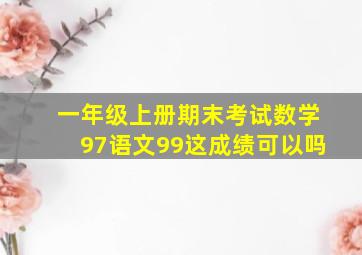 一年级上册期末考试数学97语文99这成绩可以吗